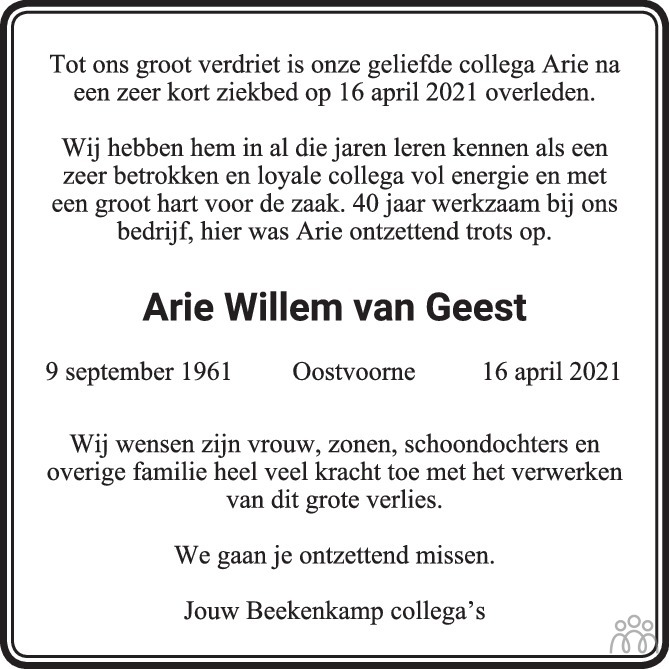 Tot ons groot verdriet is onze geliefde collega Arie na een zeer kort ziekbed op 16 april 2021 overleden.

Wij hebben hem in al die jaren leren kennen als een zeer betrokken en loyale collega vol energie en met een groot hart voor de zaak. 40 jaar werkzaam bij ons bedrijf, hier was Arie ontzettend trots op.

Arie Willem van Geest

9 september 1961 Oostvoorne 16 april 2021

Wij wensen zijn vrouw, zonen, schoondochters en overige familie heel veel kracht toe met het verwerken van dit grote verlies.

We gaan je ontzettend missen.

Jouw Beekenkamp collega's